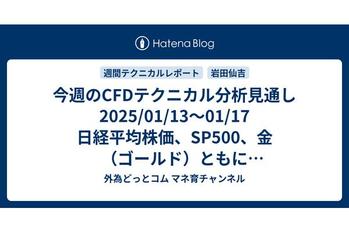 Hatena Blog

週間テクニカルレポート　岩田仙吉

今週のCFDテクニカル分析見通し 2025/01/13～01/17 日経平均株価、SP500、金（ゴールド）ともに…

外為どっとコム マネ育チャンネル